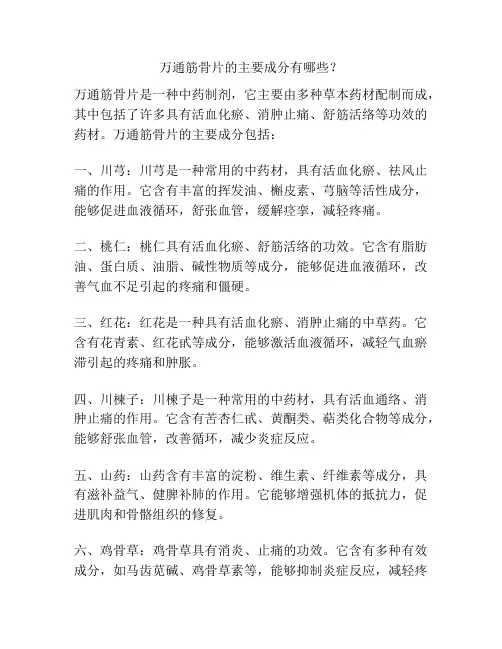 万通筋骨片的主要成分有哪些？

万通筋骨片是一种中药制剂，它主要由多种草本药材配制而成，其中包括了许多具有活血化瘀、消肿止痛、舒筋活络等功效的药材。万通筋骨片的主要成分包括：

一、川芎：川芎是一种常用的中药材，具有活血化瘀、祛风止痛的作用。它含有丰富的挥发油、槲皮素、芎脑等活性成分，能够促进血液循环，舒张血管，缓解痉挛，减轻疼痛。

二、桃仁：桃仁具有活血化瘀、舒筋活络的功效。它含有脂肪油、蛋白质、油脂、碱性物质等成分，能够促进血液循环，改善气血不足引起的疼痛和僵硬。

三、红花：红花是一种具有活血化瘀、消肿止痛的中草药。它含有花青素、红花甙等成分，能够激活血液循环，减轻气血瘀滞引起的疼痛和肿胀。

四、川楝子：川楝子是一种常用的中药材，具有活血通络、消肿止痛的作用。它含有苦杏仁甙、黄酮类、萜类化合物等成分，能够舒张血管，改善循环，减少炎症反应。

五、山药：山药含有丰富的淀粉、维生素、纤维素等成分，具有滋补益气、健脾补肺的作用。它能够增强机体的抵抗力，促进肌肉和骨骼组织的修复。

六、鸡骨草：鸡骨草具有消炎、止痛的功效。它含有多种有效成分，如马齿苋碱、鸡骨草素等，能够抑制炎症反应，减轻疼